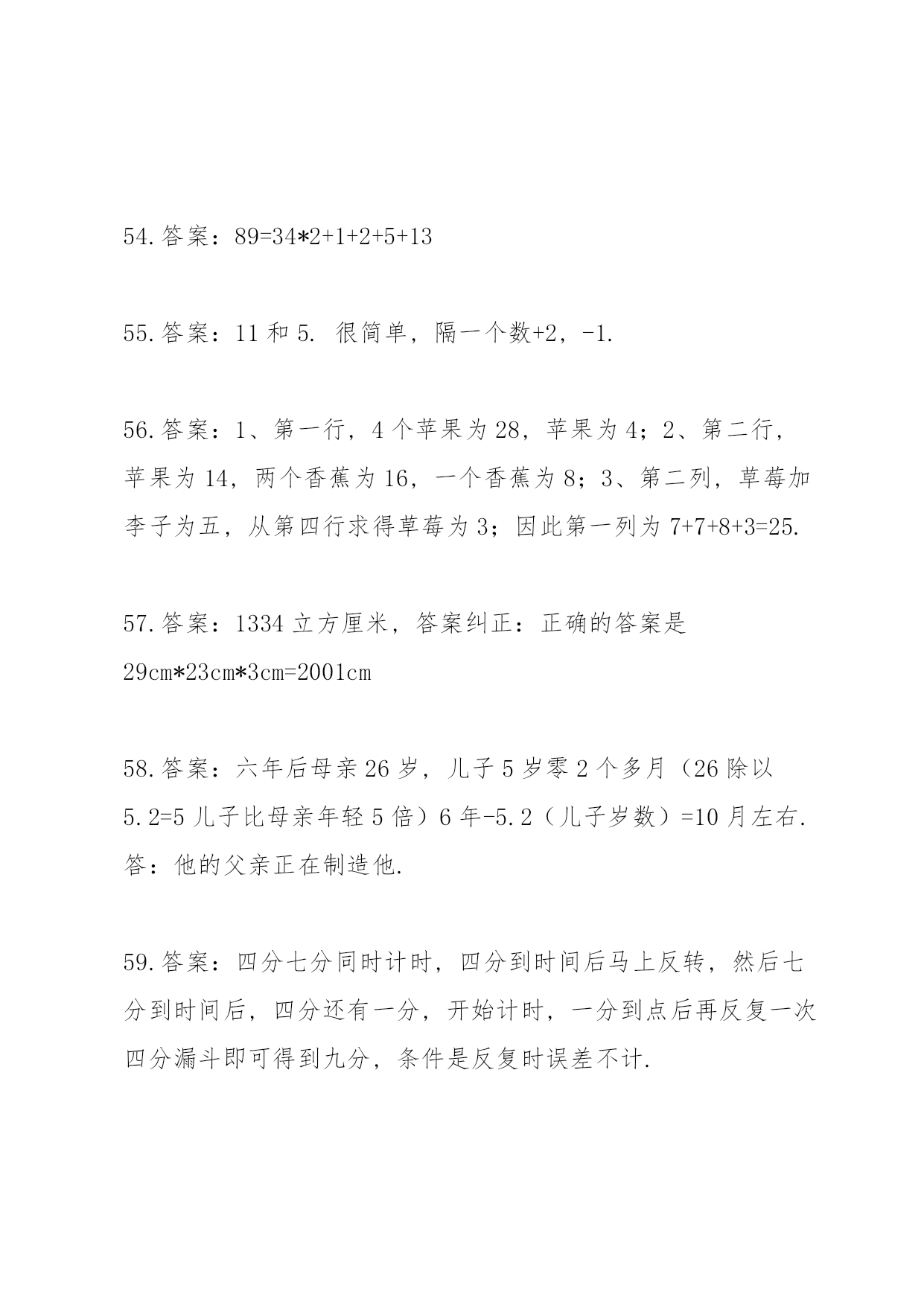 54.答案：89=34*2+1+2+5+13

55.答案：11 和 5. 很简单，隔一个数+2，-1.

56.答案：1、第一行，4 个苹果为 28，苹果为 4；2、第二行，苹果为 14，两个香蕉为 16，一个香蕉为 8；3、第二列，草莓加李子为五，从第四行求得草莓为 3；因此第一列为 7+7+8+3=25.

57.答案：1334 立方厘米，答案纠正：正确的答案是 29cm*23cm*3cm=2001cm

58.答案：六年后母亲 26 岁，儿子 5 岁零 2 个多月（26 除以 5.2=5 儿子比母亲年轻 5 倍）6 年-5.2（儿子岁数）=10 月左右. 答：他的父亲正在制造他.

59.答案：四分七分同时计时，四分到时间后马上反转，然后七分到时间后，四分还有一分，开始计时，一分到点后再反复一次四分漏斗即可得到九分，条件是反复时误差不计.